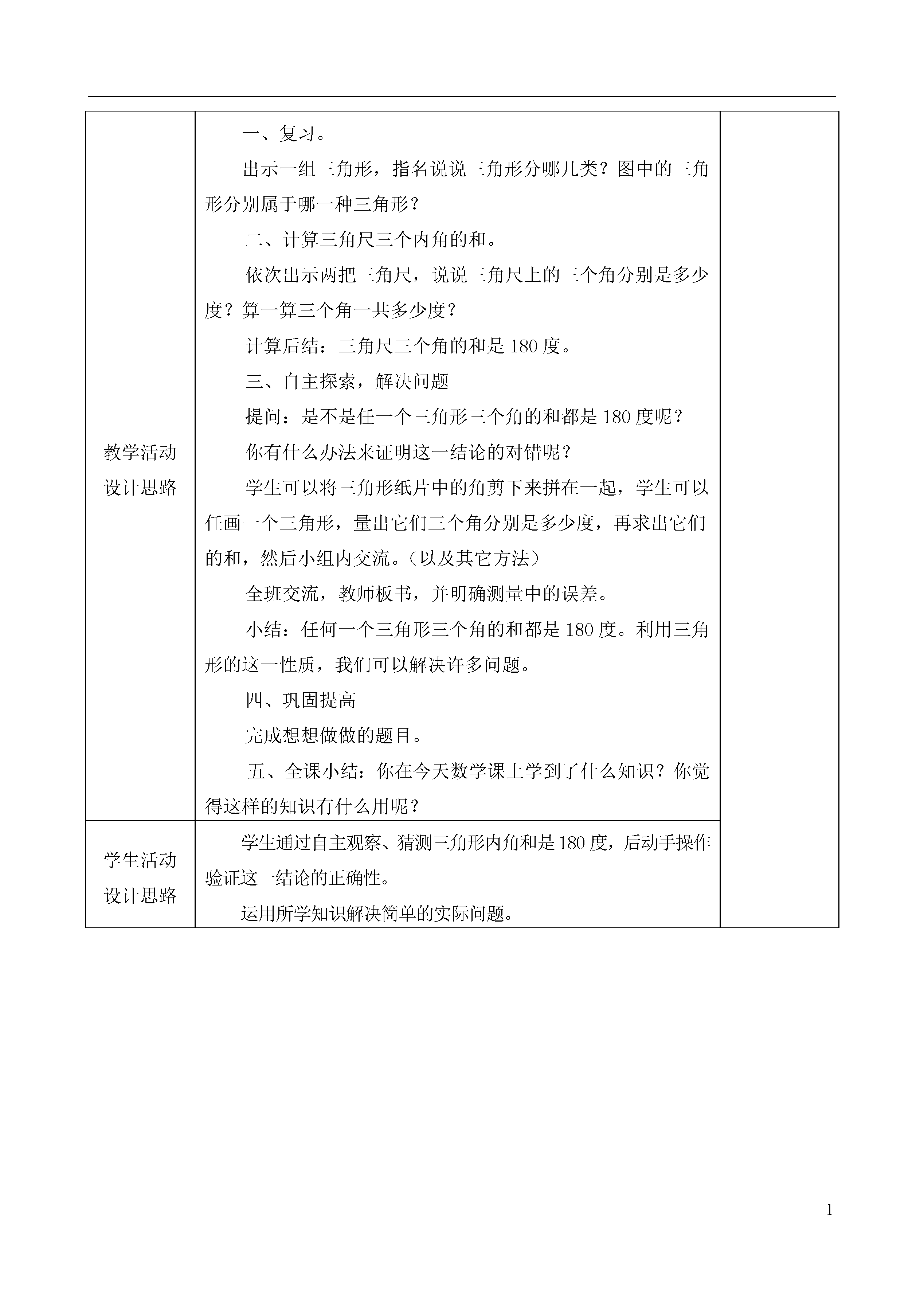 | | | |
|---|---|---|
| 教学活动设计思路 | 一、复习。<br>出示一组三角形，指名说说三角形分哪几类？图中的三角形分别属于哪一种三角形？<br>二、计算三角尺三个内角的和。<br>依次出示两把三角尺，说说三角尺上的三个角分别是多少度？算一算三个角一共多少度？<br>计算后结：三角尺三个角的和是 180 度。<br>三、自主探索，解决问题<br>提问：是不是任一个三角形三个角的和都是 180 度呢？<br>你有什么办法来证明这一结论的对错呢？<br>学生可以将三角形纸片中的角剪下来拼在一起，学生可以任画一个三角形，量出它们三个角分别是多少度，再求出它们的和，然后小组内交流。（以及其它方法）<br>全班交流，教师板书，并明确测量中的误差。<br>小结：任何一个三角形三个角的和都是 180 度。利用三角形的这一性质，我们可以解决许多问题。<br>四、巩固提高<br>完成想想做做的题目。<br>五、全课小结：你在今天数学课上学到了什么知识？你觉得这样的知识有什么用呢？ | |
| 学生活动设计思路 | 学生通过自主观察、猜测三角形内角和是 180 度，后动手操作验证这一结论的正确性。<br>运用所学知识解决简单的实际问题。 | |

1